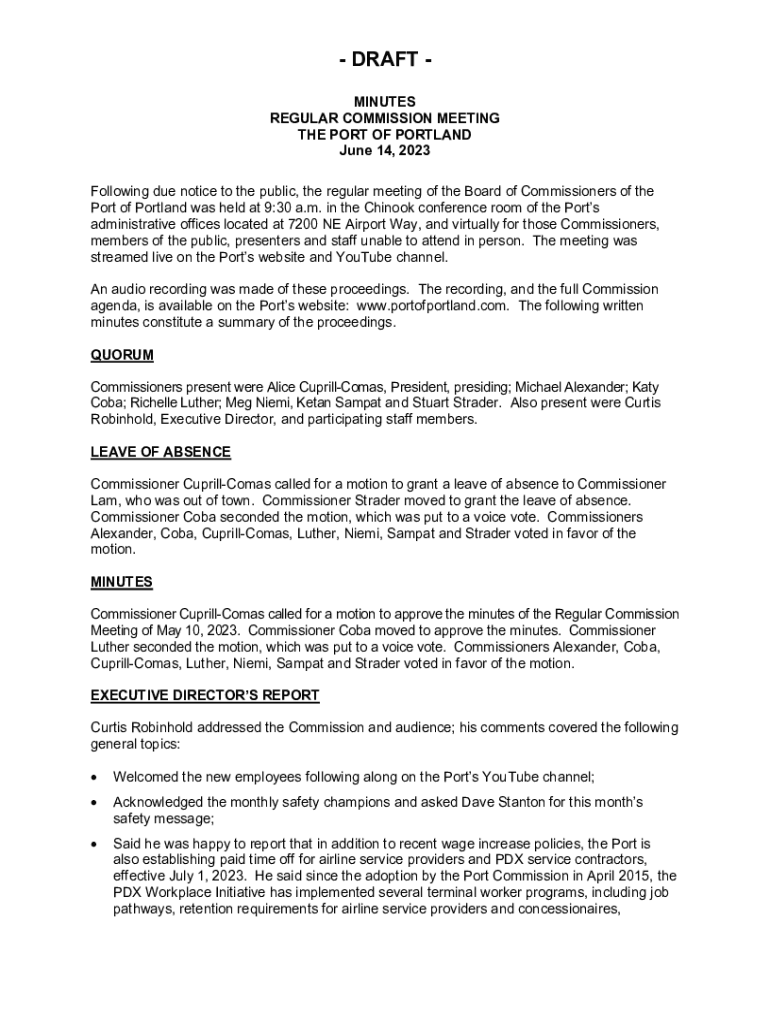 - DRAFT -

MINUTES
REGULAR COMMISSION MEETING
THE PORT OF PORTLAND
June 14, 2023

Following due notice to the public, the regular meeting of the Board of Commissioners of the Port of Portland was held at 9:30 a.m. in the Chinook conference room of the Port's administrative offices located at 7200 NE Airport Way, and virtually for those Commissioners, members of the public, presenters and staff unable to attend in person. The meeting was streamed live on the Port's website and YouTube channel.

An audio recording was made of these proceedings. The recording, and the full Commission agenda, is available on the Port's website: www.portofportland.com. The following written minutes constitute a summary of the proceedings.

QUORUM

Commissioners present were Alice Cuprill-Comas, President, presiding; Michael Alexander; Katy Coba; Richelle Luther; Meg Niemi, Ketan Sampat and Stuart Strader. Also present were Curtis Robinhold, Executive Director, and participating staff members.

LEAVE OF ABSENCE

Commissioner Cuprill-Comas called for a motion to grant a leave of absence to Commissioner Lam, who was out of town. Commissioner Strader moved to grant the leave of absence. Commissioner Coba seconded the motion, which was put to a voice vote. Commissioners Alexander, Coba, Cuprill-Comas, Luther, Niemi, Sampat and Strader voted in favor of the motion.

MINUTES

Commissioner Cuprill-Comas called for a motion to approve the minutes of the Regular Commission Meeting of May 10, 2023. Commissioner Coba moved to approve the minutes. Commissioner Luther seconded the motion, which was put to a voice vote. Commissioners Alexander, Coba, Cuprill-Comas, Luther, Niemi, Sampat and Strader voted in favor of the motion.

EXECUTIVE DIRECTOR'S REPORT

Curtis Robinhold addressed the Commission and audience; his comments covered the following general topics:

• Welcomed the new employees following along on the Port's YouTube channel;

• Acknowledged the monthly safety champions and asked Dave Stanton for this month's safety message;

• Said he was happy to report that in addition to recent wage increase policies, the Port is also establishing paid time off for airline service providers and PDX service contractors, effective July 1, 2023. He said since the adoption by the Port Commission in April 2015, the PDX Workplace Initiative has implemented several terminal worker programs, including job pathways, retention requirements for airline service providers and concessionaires,